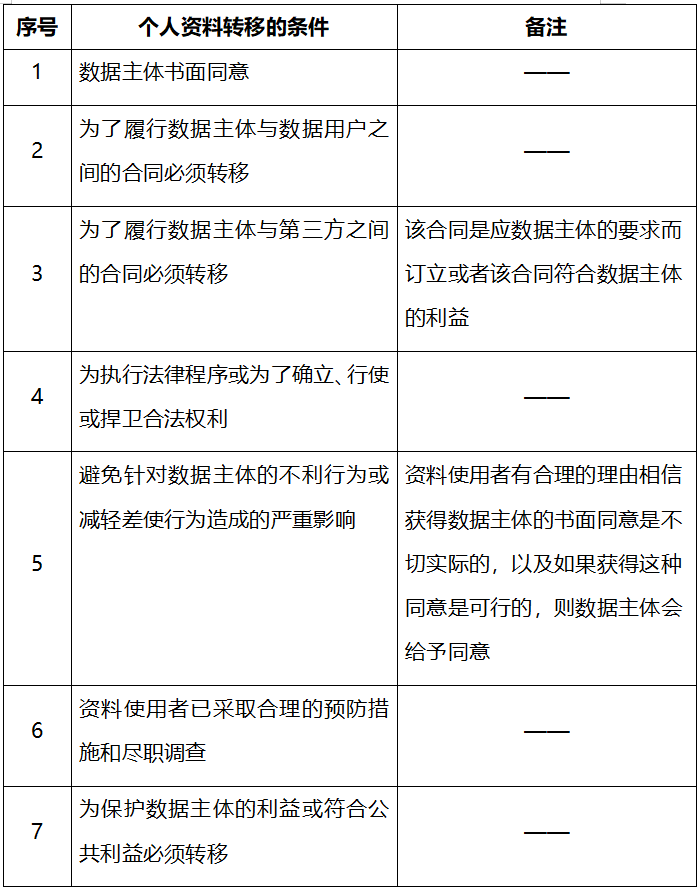 | 序号 | 个人资料转移的条件 | 备注 |
|---|---|---|
| 1 | 数据主体书面同意 | —— |
| 2 | 为了履行数据主体与数据用户之间的合同必须转移 | —— |
| 3 | 为了履行数据主体与第三方之间的合同必须转移 | 该合同是应数据主体的要求而订立或者该合同符合数据主体的利益 |
| 4 | 为执行法律程序或为了确立、行使或捍卫合法权利 | —— |
| 5 | 避免针对数据主体的不利行为或减轻差使行为造成的严重影响 | 资料使用者有合理的理由相信获得数据主体的书面同意是不切实际的，以及如果获得这种同意是可行的，则数据主体会给予同意 |
| 6 | 资料使用者已采取合理的预防措施和尽职调查 | —— |
| 7 | 为保护数据主体的利益或符合公共利益必须转移 | —— |